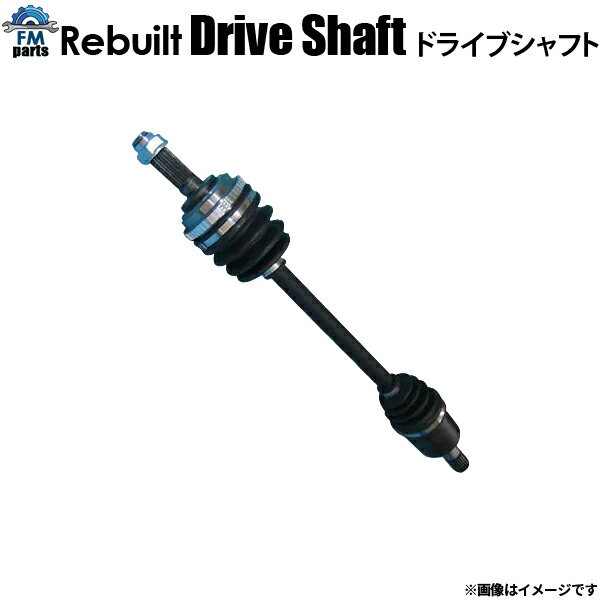 FM parts Rebuilt Drive Shaft ドライブシャフト

※画像はイメージです